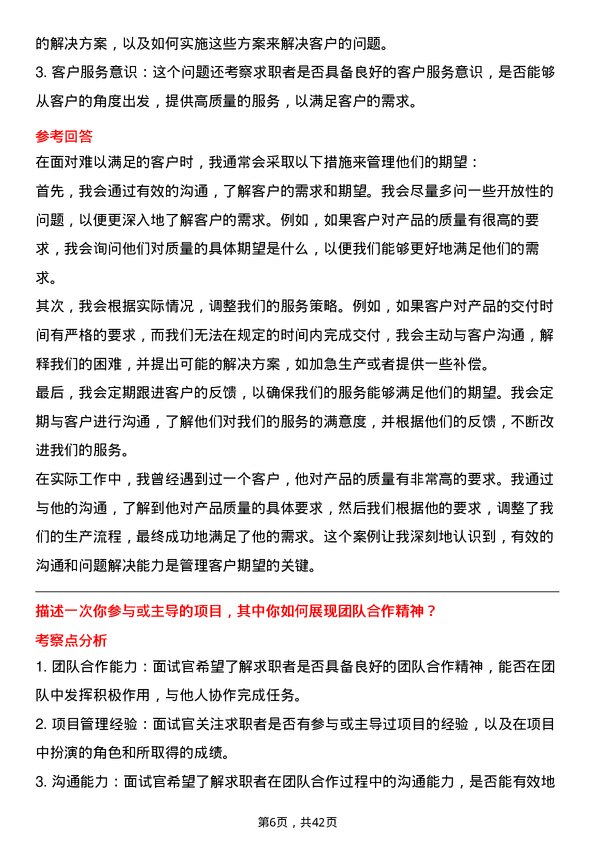 的解决方案，以及如何实施这些方案来解决客户的问题。

3. 客户服务意识：这个问题还考察求职者是否具备良好的客户服务意识，是否能够从客户的角度出发，提供高质量的服务，以满足客户的需求。

参考回答

在面对难以满足的客户时，我通常会采取以下措施来管理他们的期望：

首先，我会通过有效的沟通，了解客户的需求和期望。我会尽量多问一些开放性的问题，以便更深入地了解客户的需求。例如，如果客户对产品的质量有很高的要求，我会询问他们对质量的具体期望是什么，以便我们能够更好地满足他们的需求。

其次，我会根据实际情况，调整我们的服务策略。例如，如果客户对产品的交付时间有严格的要求，而我们无法在规定的时间内完成交付，我会主动与客户沟通，解释我们的困难，并提出可能的解决方案，如加急生产或者提供一些补偿。

最后，我会定期跟进客户的反馈，以确保我们的服务能够满足他们的期望。我会定期与客户进行沟通，了解他们对我们的服务的满意度，并根据他们的反馈，不断改进我们的服务。

在实际工作中，我曾经遇到过一个客户，他对产品的质量有非常高的要求。我通过与他的沟通，了解到他对产品质量的具体要求，然后我们根据他的要求，调整了我们的生产流程，最终成功地满足了他的需求。这个案例让我深刻地认识到，有效的沟通和问题解决能力是管理客户期望的关键。

描述一次你参与或主导的项目，其中你如何展现团队合作精神？

考察点分析

1. 团队合作能力：面试官希望了解求职者是否具备良好的团队合作精神，能否在团队中发挥积极作用，与他人协作完成任务。

2. 项目管理经验：面试官关注求职者是否有参与或主导过项目的经验，以及在项目中扮演的角色和所取得的成绩。

3. 沟通能力：面试官希望了解求职者在团队合作过程中的沟通能力，是否能有效地

第6页，共42页